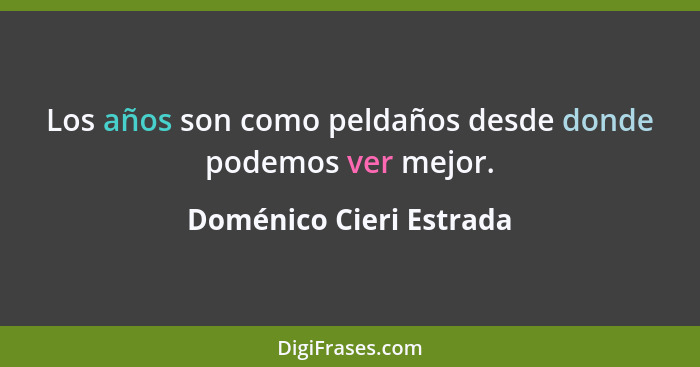 Los años son como peldaños desde donde podemos ver mejor.

Doménico Cieri Estrada

DigiFrases.com